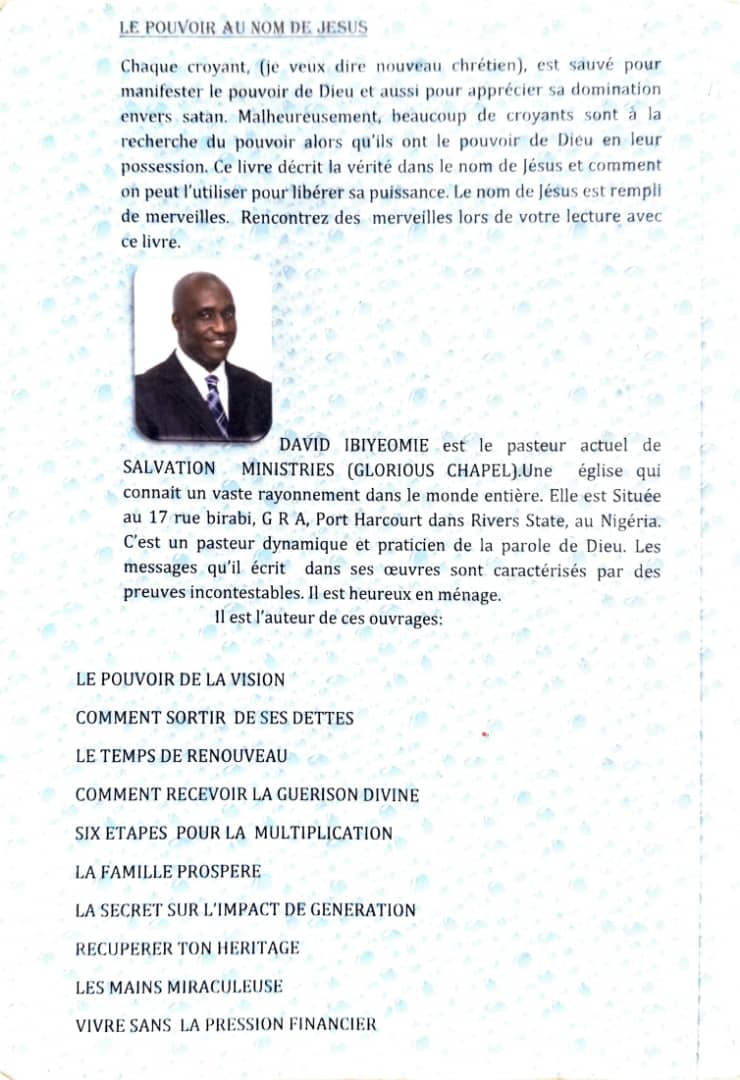 LE POUVOIR AU NOM DE JESUS

Chaque croyant, (je veux dire nouveau chrétien), est sauvé pour manifester le pouvoir de Dieu et aussi pour apprécier sa domination envers satan. Malheureusement, beaucoup de croyants sont à la recherche du pouvoir alors qu'ils ont le pouvoir de Dieu en leur possession. Ce livre décrit la vérité dans le nom de Jésus et comment on peut l'utiliser pour libérer sa puissance. Le nom de Jésus est rempli de merveilles. Rencontrez des merveilles lors de votre lecture avec ce livre.

DAVID IBIYEOMIE est le pasteur actuel de SALVATION MINISTRIES (GLORIOUS CHAPEL).Une église qui connait un vaste rayonnement dans le monde entière. Elle est Située au 17 rue birabi, G R A, Port Harcourt dans Rivers State, au Nigéria. C'est un pasteur dynamique et praticien de la parole de Dieu. Les messages qu'il écrit dans ses œuvres sont caractérisés par des preuves incontestables. Il est heureux en ménage.

Il est l'auteur de ces ouvrages:

LE POUVOIR DE LA VISION
COMMENT SORTIR DE SES DETTES
LE TEMPS DE RENOUVEAU
COMMENT RECEVOIR LA GUERISON DIVINE
SIX ETAPES POUR LA MULTIPLICATION
LA FAMILLE PROSPERE
LA SECRET SUR L'IMPACT DE GENERATION
RECUPERER TON HERITAGE
LES MAINS MIRACULEUSE
VIVRE SANS LA PRESSION FINANCIER